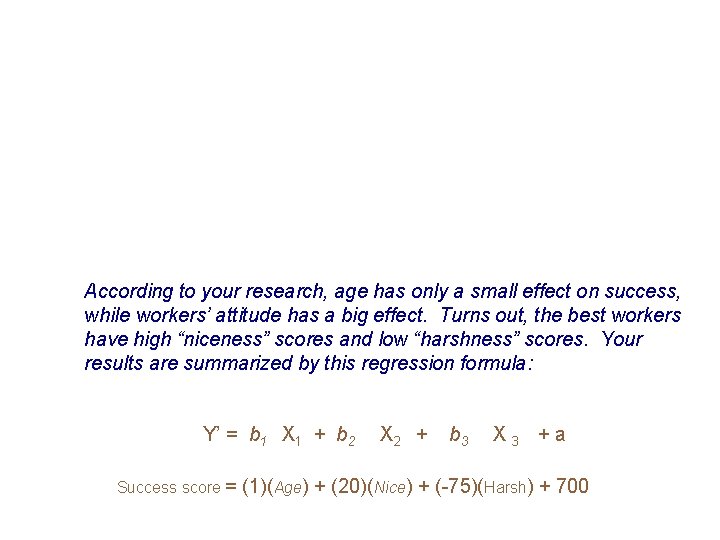 According to your research, age has only a small effect on success, while workers' attitude has a big effect. Turns out, the best workers have high "niceness" scores and low "harshness" scores. Your results are summarized by this regression formula:

$Y' = b_1 X_1 + b_2 X_2 + b_3 X_3 + a$

Success score = (1)(Age) + (20)(Nice) + (-75)(Harsh) + 700